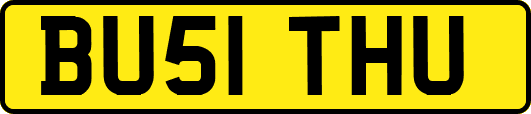 BU51 THU